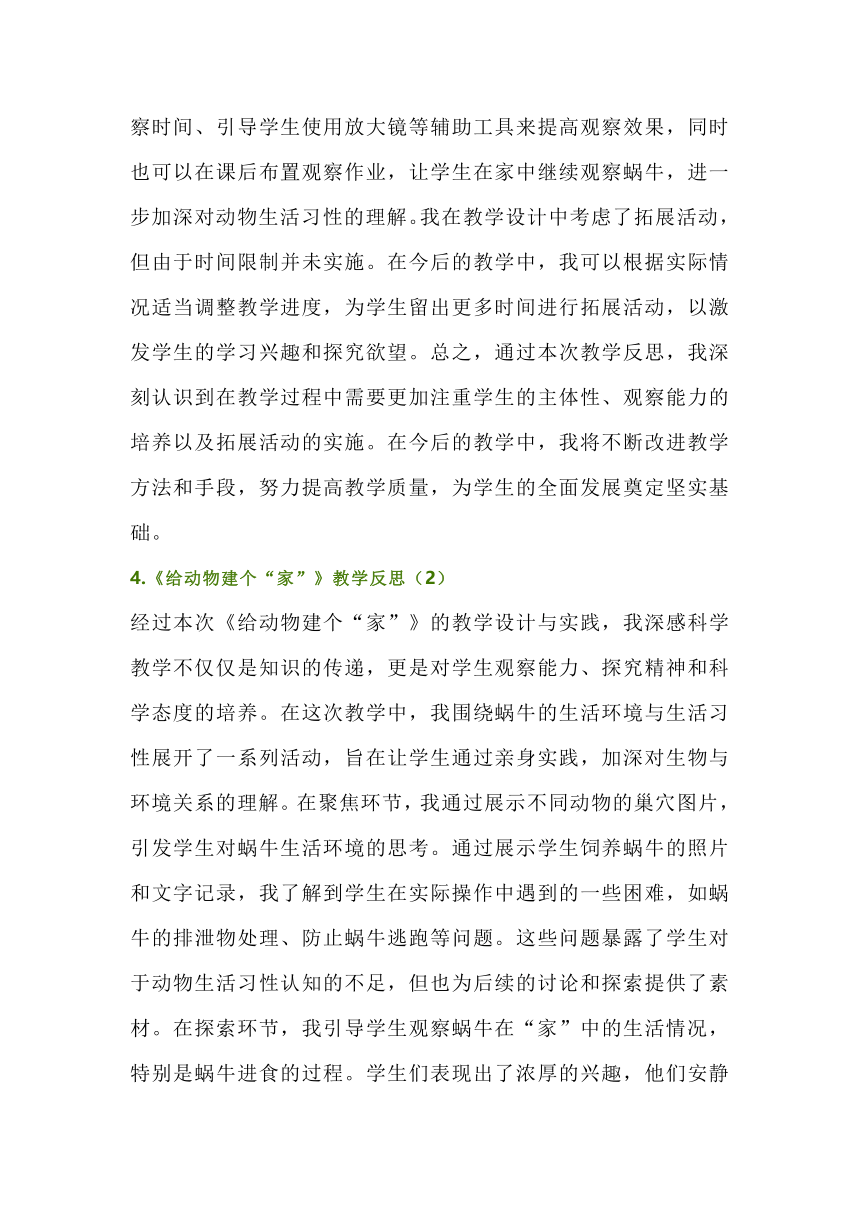 察时间、引导学生使用放大镜等辅助工具来提高观察效果，同时也可以在课后布置观察作业，让学生在家中继续观察蜗牛，进一步加深对动物生活习性的理解。我在教学设计中考虑了拓展活动，但由于时间限制并未实施。在今后的教学中，我可以根据实际情况适当调整教学进度，为学生留出更多时间进行拓展活动，以激发学生的学习兴趣和探究欲望。总之，通过本次教学反思，我深刻认识到在教学过程中需要更加注重学生的主体性、观察能力的培养以及拓展活动的实施。在今后的教学中，我将不断改进教学方法和手段，努力提高教学质量，为学生的全面发展奠定坚实基础。

4.《给动物建个“家”》教学反思（2）

经过本次《给动物建个“家”》的教学设计与实践，我深感科学教学不仅仅是知识的传递，更是对学生观察能力、探究精神和科学态度的培养。在这次教学中，我围绕蜗牛的生活环境与生活习性展开了一系列活动，旨在让学生通过亲身实践，加深对生物与环境关系的理解。在聚焦环节，我通过展示不同动物的巢穴图片，引发学生对蜗牛生活环境的思考。通过展示学生饲养蜗牛的照片和文字记录，我了解到学生在实际操作中遇到的一些困难，如蜗牛的排泄物处理、防止蜗牛逃跑等问题。这些问题暴露了学生对于动物生活习性认知的不足，但也为后续的讨论和探索提供了素材。在探索环节，我引导学生观察蜗牛在“家”中的生活情况，特别是蜗牛进食的过程。学生们表现出了浓厚的兴趣，他们安静